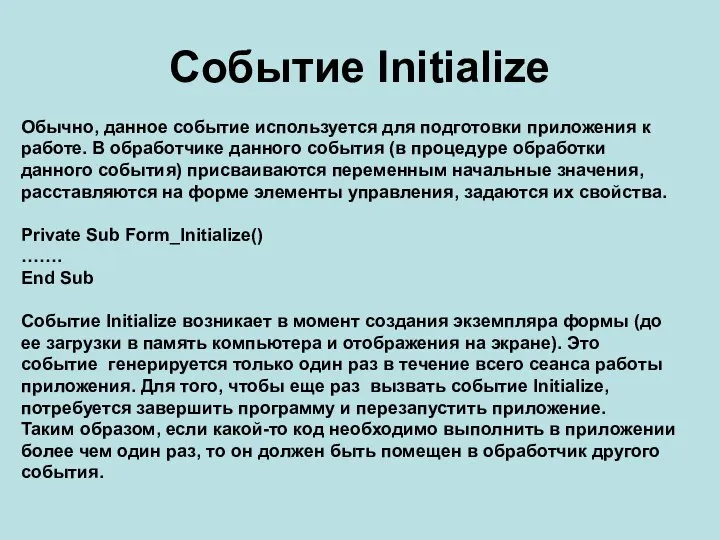 Событие Initialize

Обычно, данное событие используется для подготовки приложения к работе. В обработчике данного события (в процедуре обработки данного события) присваиваются переменным начальные значения, расставляются на форме элементы управления, задаются их свойства.

Private Sub Form_Initialize()
…….
End Sub

Событие Initialize возникает в момент создания экземпляра формы (до ее загрузки в память компьютера и отображения на экране). Это событие генерируется только один раз в течение всего сеанса работы приложения. Для того, чтобы еще раз вызвать событие Initialize, потребуется завершить программу и перезапустить приложение.
Таким образом, если какой-то код необходимо выполнить в приложении более чем один раз, то он должен быть помещен в обработчик другого события.